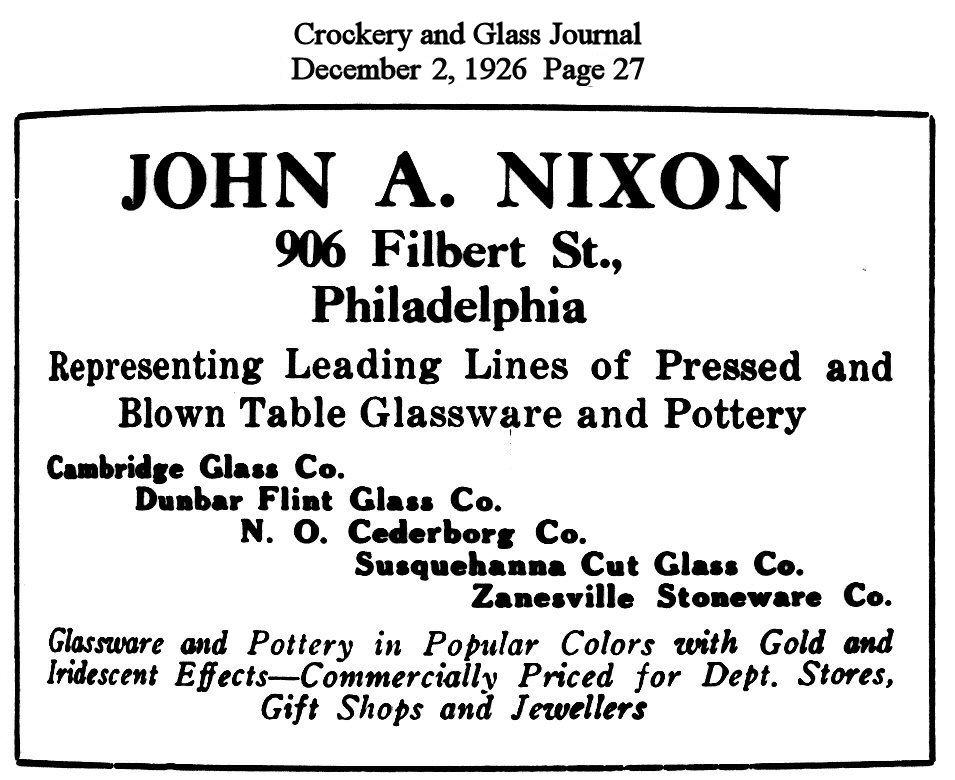 Crockery and Glass Journal
December 2, 1926 Page 27

JOHN A. NIXON
906 Filbert St.,
Philadelphia

Representing Leading Lines of Pressed and Blown Table Glassware and Pottery

Cambridge Glass Co.
Dunbar Flint Glass Co.
N. O. Cederborg Co.
Susquehanna Cut Glass Co.
Zanesville Stoneware Co.

Glassware and Pottery in Popular Colors with Gold and Iridescent Effects—Commercially Priced for Dept. Stores, Gift Shops and Jewellers